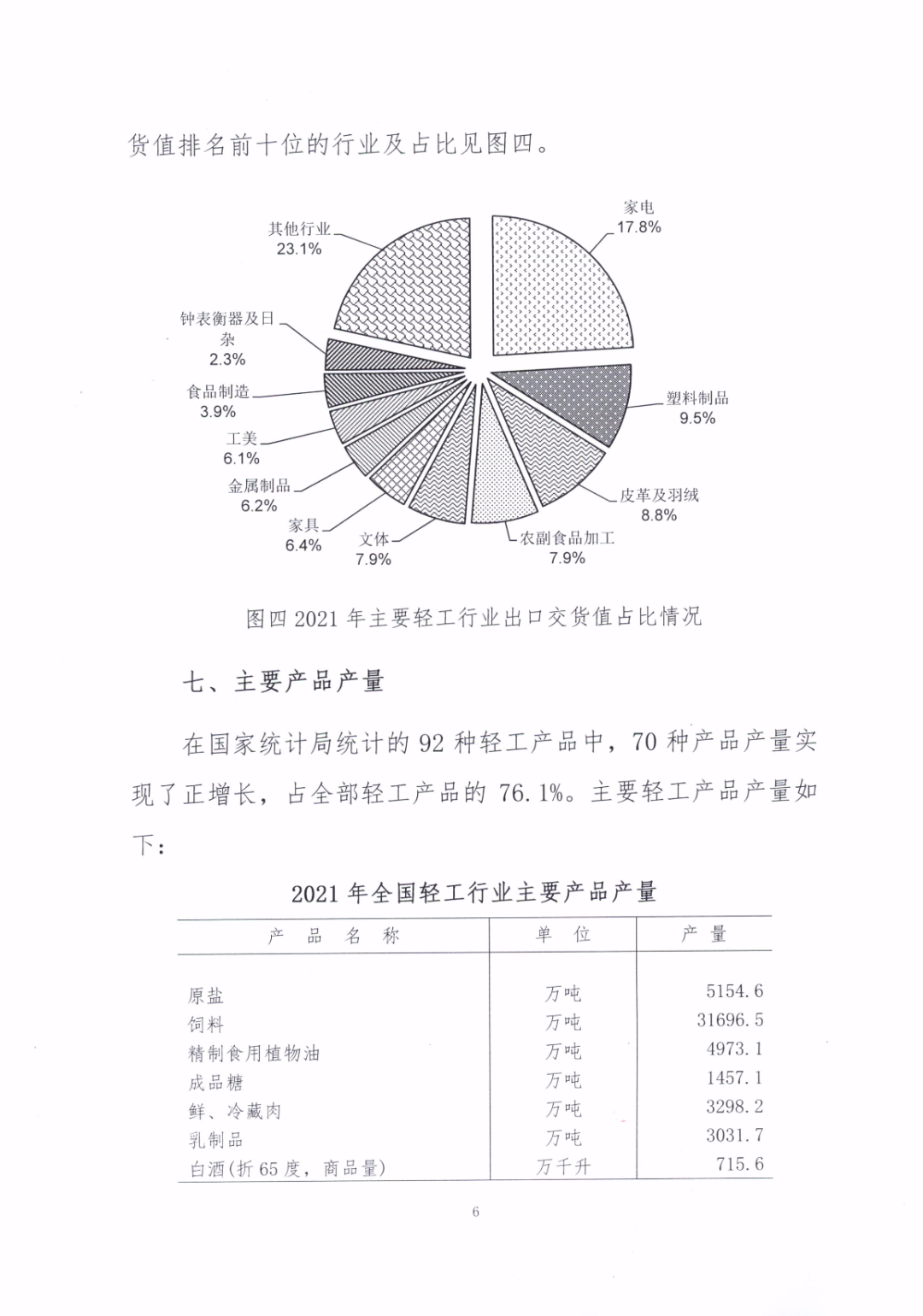 货值排名前十位的行业及占比见图四。

家电
17.8%

塑料制品
9.5%

皮革及羽绒
8.8%

农副食品加工
7.9%

文体
7.9%

家具
6.4%

金属制品
6.2%

工美
6.1%

食品制造
3.9%

钟表衡器及日杂
2.3%

其他行业
23.1%

图四 2021 年主要轻工行业出口交货值占比情况

七、主要产品产量

在国家统计局统计的 92 种轻工产品中，70 种产品产量实现了正增长，占全部轻工产品的 76.1%。主要轻工产品产量如下：

2021 年全国轻工行业主要产品产量

| 产 品 名 称 | 单 位 | 产 量 |
|---|---|---|
| 原盐 | 万吨 | 5154.6 |
| 饲料 | 万吨 | 31696.5 |
| 精制食用植物油 | 万吨 | 4973.1 |
| 成品糖 | 万吨 | 1457.1 |
| 鲜、冷藏肉 | 万吨 | 3298.2 |
| 乳制品 | 万吨 | 3031.7 |
| 白酒(折 65 度，商品量) | 万千升 | 715.6 |

6